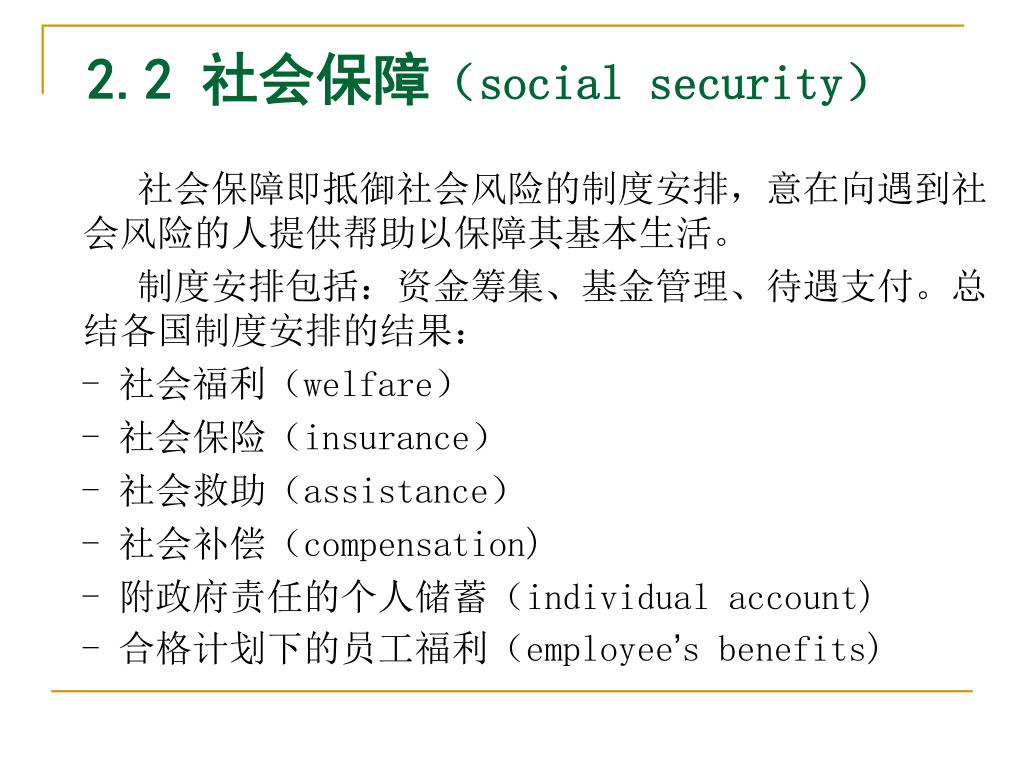 2.2 社会保障（social security）

社会保障即抵御社会风险的制度安排，意在向遇到社会风险的人提供帮助以保障其基本生活。

制度安排包括：资金筹集、基金管理、待遇支付。总结各国制度安排的结果：
- 社会福利（welfare）
- 社会保险（insurance）
- 社会救助（assistance）
- 社会补偿（compensation)
- 附政府责任的个人储蓄（individual account)
- 合格计划下的员工福利（employee's benefits)